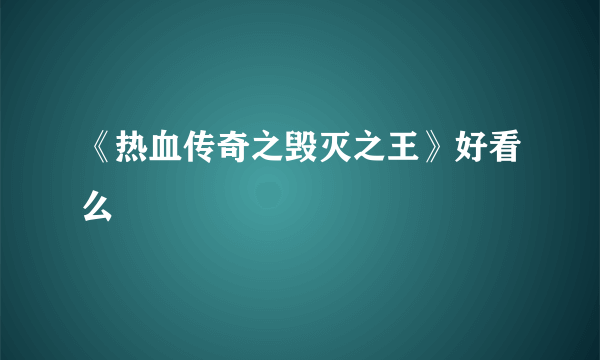 《热血传奇之毁灭之王》好看么